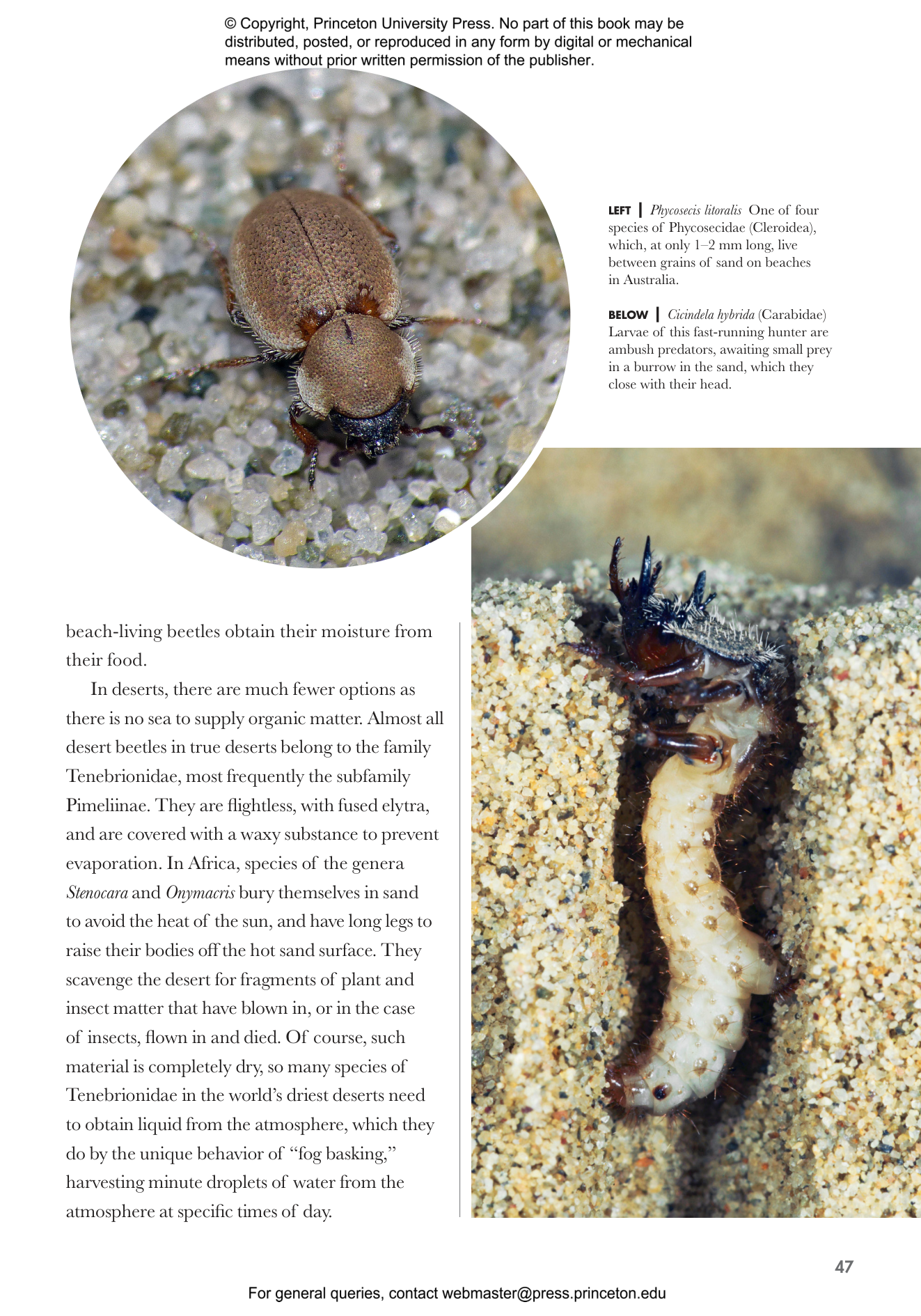 © Copyright, Princeton University Press. No part of this book may be distributed, posted, or reproduced in any form by digital or mechanical means without prior written permission of the publisher.

LEFT | Phycosecis litoralis One of four species of Phycosecidae (Cleroidea), which, at only 1–2 mm long, live between grains of sand on beaches in Australia.

BELOW | Cicindela hybrida (Carabidae) Larvae of this fast-running hunter are ambush predators, awaiting small prey in a burrow in the sand, which they close with their head.

beach-living beetles obtain their moisture from their food.

In deserts, there are much fewer options as there is no sea to supply organic matter. Almost all desert beetles in true deserts belong to the family Tenebrionidae, most frequently the subfamily Pimeliinae. They are flightless, with fused elytra, and are covered with a waxy substance to prevent evaporation. In Africa, species of the genera Stenocara and Onymacris bury themselves in sand to avoid the heat of the sun, and have long legs to raise their bodies off the hot sand surface. They scavenge the desert for fragments of plant and insect matter that have blown in, or in the case of insects, flown in and died. Of course, such material is completely dry, so many species of Tenebrionidae in the world's driest deserts need to obtain liquid from the atmosphere, which they do by the unique behavior of "fog basking," harvesting minute droplets of water from the atmosphere at specific times of day.

47

For general queries, contact webmaster@press.princeton.edu